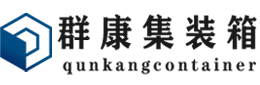 群康集装箱
qunkangcontainer